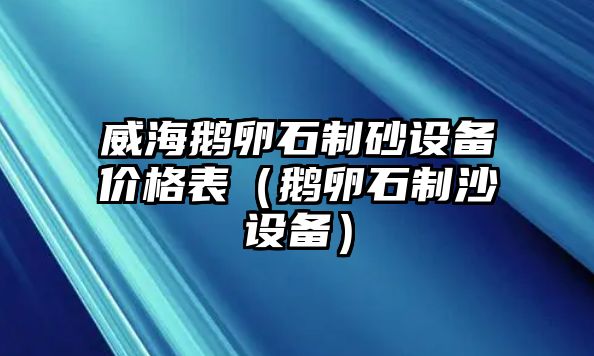 威海鹅卵石制砂设备价格表（鹅卵石制沙设备）